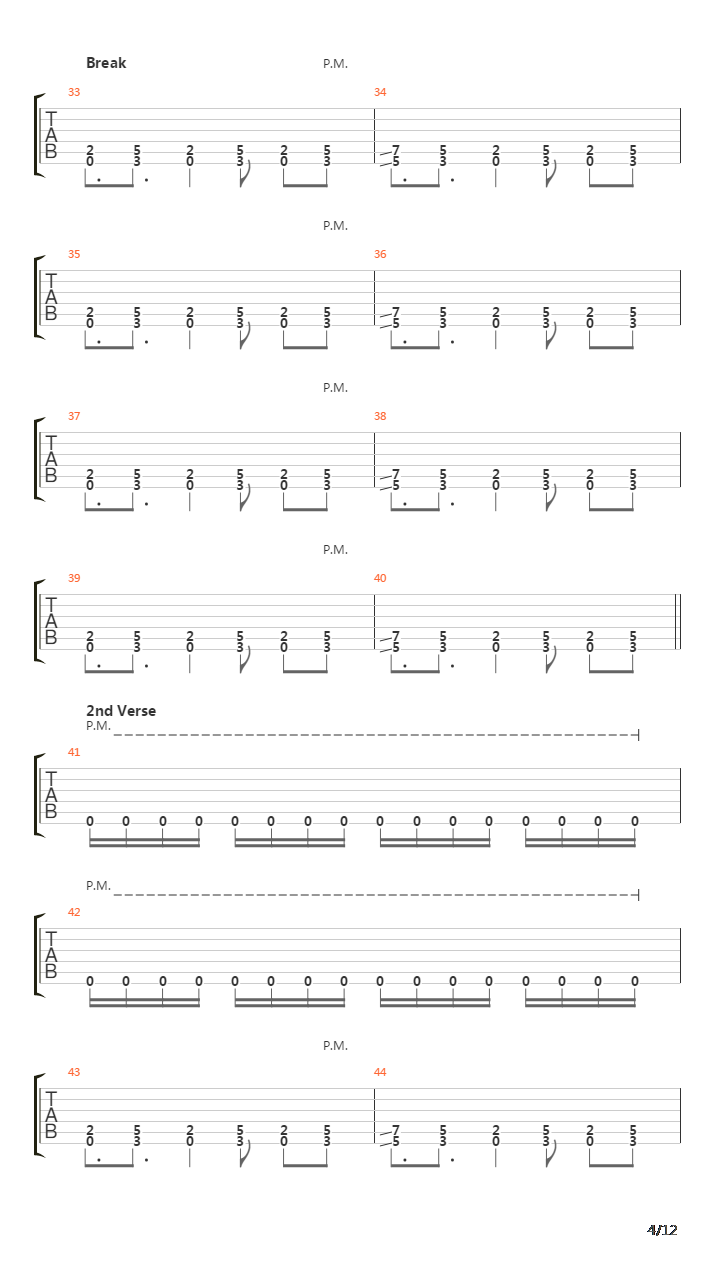 Break

P.M.

33
T
A
B
2 5 2 5 2 5
0 3 0 3 0 3

34
7 5 2 5 2 5
5 3 0 3 0 3

P.M.

35
T
A
B
2 5 2 5 2 5
0 3 0 3 0 3

36
7 5 2 5 2 5
5 3 0 3 0 3

P.M.

37
T
A
B
2 5 2 5 2 5
0 3 0 3 0 3

38
7 5 2 5 2 5
5 3 0 3 0 3

P.M.

39
T
A
B
2 5 2 5 2 5
0 3 0 3 0 3

40
7 5 2 5 2 5
5 3 0 3 0 3

2nd Verse
P.M.

41
T
A
B
0 0 0 0 0 0 0 0 0 0 0 0 0 0 0 0

P.M.

42
T
A
B
0 0 0 0 0 0 0 0 0 0 0 0 0 0 0 0

P.M.

43
T
A
B
2 5 2 5 2 5
0 3 0 3 0 3

44
7 5 2 5 2 5
5 3 0 3 0 3

4/12